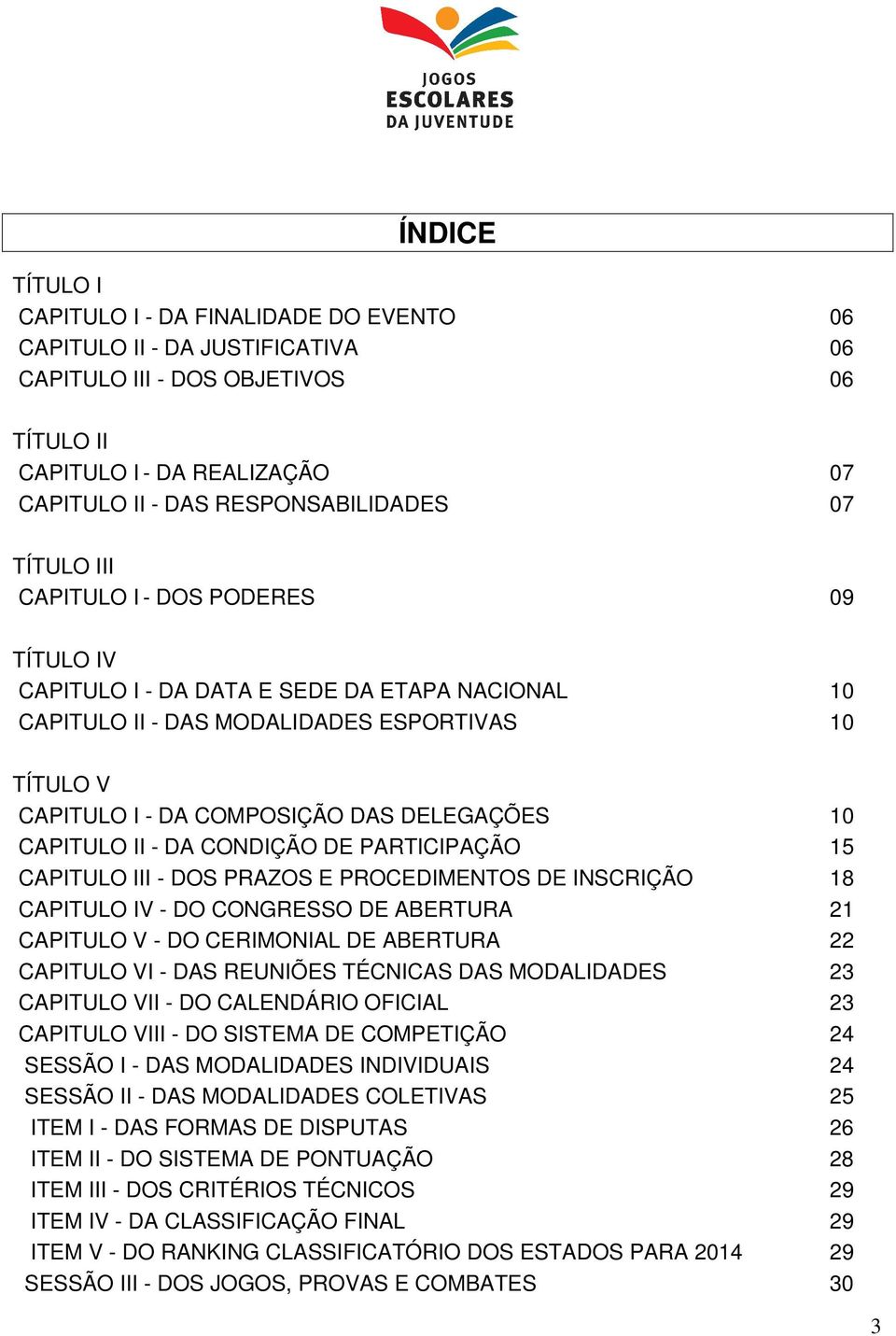 JOGOS
ESCOLARES
DA JUVENTUDE

ÍNDICE

TÍTULO I
CAPITULO I - DA FINALIDADE DO EVENTO 06
CAPITULO II - DA JUSTIFICATIVA 06
CAPITULO III - DOS OBJETIVOS 06

TÍTULO II
CAPITULO I - DA REALIZAÇÃO 07
CAPITULO II - DAS RESPONSABILIDADES 07

TÍTULO III
CAPITULO I - DOS PODERES 09

TÍTULO IV
CAPITULO I - DA DATA E SEDE DA ETAPA NACIONAL 10
CAPITULO II - DAS MODALIDADES ESPORTIVAS 10

TÍTULO V
CAPITULO I - DA COMPOSIÇÃO DAS DELEGAÇÕES 10
CAPITULO II - DA CONDIÇÃO DE PARTICIPAÇÃO 15
CAPITULO III - DOS PRAZOS E PROCEDIMENTOS DE INSCRIÇÃO 18
CAPITULO IV - DO CONGRESSO DE ABERTURA 21
CAPITULO V - DO CERIMONIAL DE ABERTURA 22
CAPITULO VI - DAS REUNIÕES TÉCNICAS DAS MODALIDADES 23
CAPITULO VII - DO CALENDÁRIO OFICIAL 23
CAPITULO VIII - DO SISTEMA DE COMPETIÇÃO 24
SESSÃO I - DAS MODALIDADES INDIVIDUAIS 24
SESSÃO II - DAS MODALIDADES COLETIVAS 25
ITEM I - DAS FORMAS DE DISPUTAS 26
ITEM II - DO SISTEMA DE PONTUAÇÃO 28
ITEM III - DOS CRITÉRIOS TÉCNICOS 29
ITEM IV - DA CLASSIFICAÇÃO FINAL 29
ITEM V - DO RANKING CLASSIFICATÓRIO DOS ESTADOS PARA 2014 29
SESSÃO III - DOS JOGOS, PROVAS E COMBATES 30

3